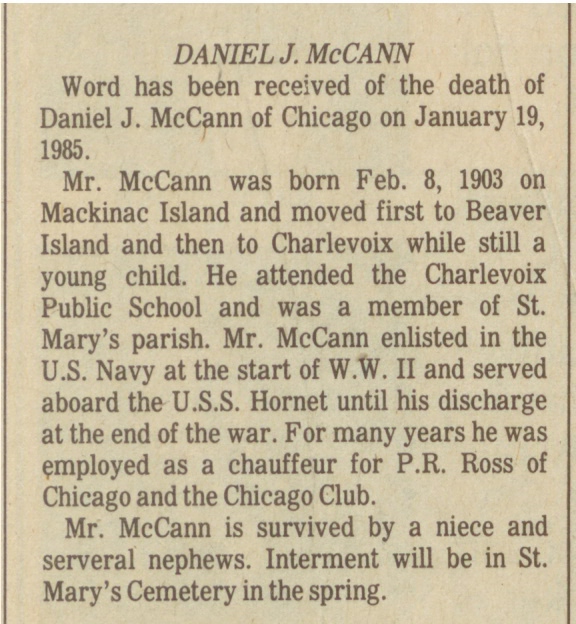 DANIEL J. McCANN

Word has been received of the death of Daniel J. McCann of Chicago on January 19, 1985.

Mr. McCann was born Feb. 8, 1903 on Mackinac Island and moved first to Beaver Island and then to Charlevoix while still a young child. He attended the Charlevoix Public School and was a member of St. Mary's parish. Mr. McCann enlisted in the U.S. Navy at the start of W.W. II and served aboard the U.S.S. Hornet until his discharge at the end of the war. For many years he was employed as a chauffeur for P.R. Ross of Chicago and the Chicago Club.

Mr. McCann is survived by a niece and serveral nephews. Interment will be in St. Mary's Cemetery in the spring.